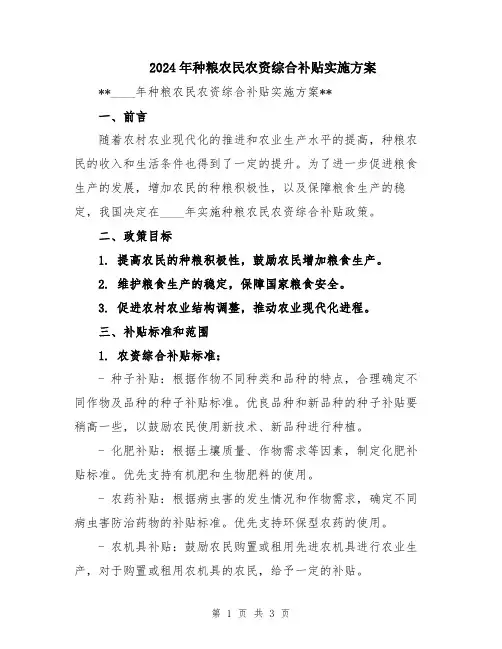 2024年种粮农民农资综合补贴实施方案

**____年种粮农民农资综合补贴实施方案**

一、前言

随着农村农业现代化的推进和农业生产水平的提高，种粮农民的收入和生活条件也得到了一定的提升。为了进一步促进粮食生产的发展，增加农民的种粮积极性，以及保障粮食生产的稳定，我国决定在____年实施种粮农民农资综合补贴政策。

二、政策目标

1. 提高农民的种粮积极性，鼓励农民增加粮食生产。

2. 维护粮食生产的稳定，保障国家粮食安全。

3. 促进农村农业结构调整，推动农业现代化进程。

三、补贴标准和范围

1. 农资综合补贴标准：

- 种子补贴：根据作物不同种类和品种的特点，合理确定不同作物及品种的种子补贴标准。优良品种和新品种的种子补贴要稍高一些，以鼓励农民使用新技术、新品种进行种植。

- 化肥补贴：根据土壤质量、作物需求等因素，制定化肥补贴标准。优先支持有机肥和生物肥料的使用。

- 农药补贴：根据病虫害的发生情况和作物需求，确定不同病虫害防治药物的补贴标准。优先支持环保型农药的使用。

- 农机具补贴：鼓励农民购置或租用先进农机具进行农业生产，对于购置或租用农机具的农民，给予一定的补贴。

第 1 页 共 3 页